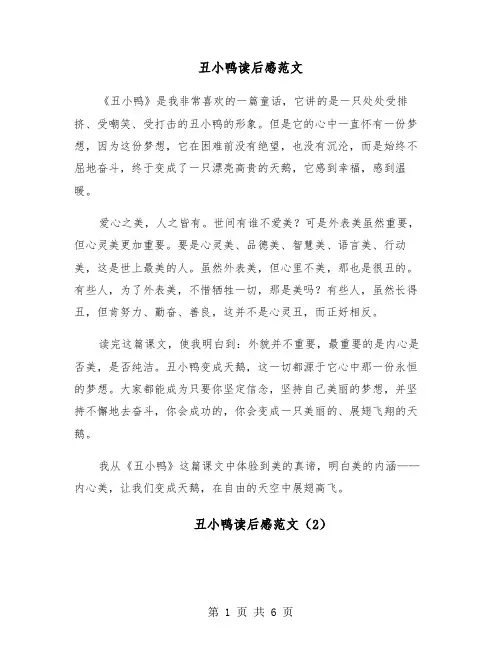 丑小鸭读后感范文

《丑小鸭》是我非常喜欢的一篇童话，它讲的是一只处处受排挤、受嘲笑、受打击的丑小鸭的形象。但是它的心中一直怀有一份梦想，因为这份梦想，它在困难前没有绝望，也没有沉沦，而是始终不屈地奋斗，终于变成了一只漂亮高贵的天鹅，它感到幸福，感到温暖。

爱心之美，人之皆有。世间有谁不爱美？可是外表美虽然重要，但心灵美更加重要。要是心灵美、品德美、智慧美、语言美、行动美，这是世上最美的人。虽然外表美，但心里不美，那也是很丑的。有些人，为了外表美，不惜牺牲一切，那是美吗？有些人，虽然长得丑，但肯努力、勤奋、善良，这并不是心灵丑，而正好相反。

读完这篇课文，使我明白到：外貌并不重要，最重要的是内心是否美，是否纯洁。丑小鸭变成天鹅，这一切都源于它心中那一份永恒的梦想。大家都能成为只要你坚定信念，坚持自己美丽的梦想，并坚持不懈地去奋斗，你会成功的，你会变成一只美丽的、展翅飞翔的天鹅。

我从《丑小鸭》这篇课文中体验到美的真谛，明白美的内涵——内心美，让我们变成天鹅，在自由的天空中展翅高飞。

丑小鸭读后感范文（2）

第 1 页 共 6 页